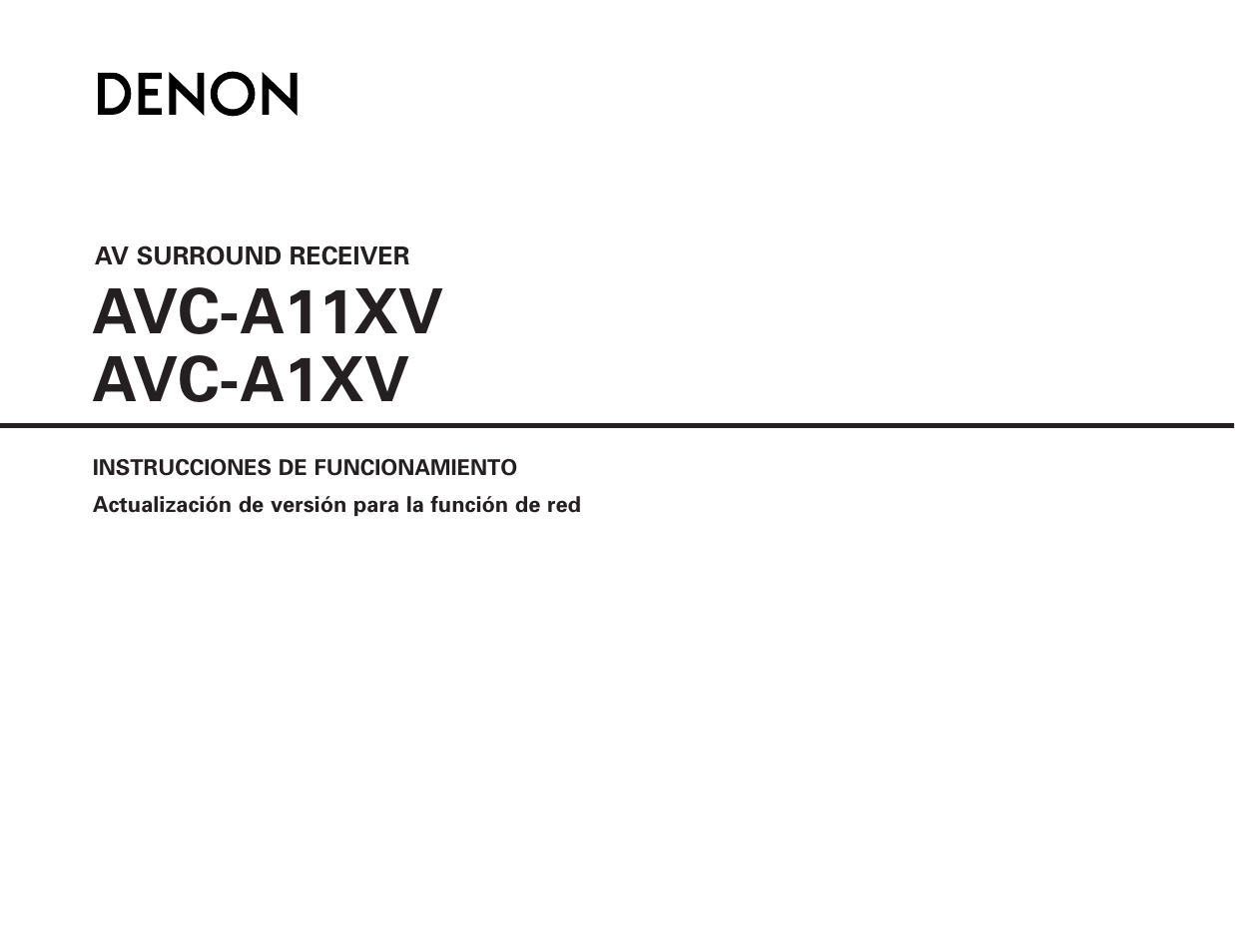 DENON

AV SURROUND RECEIVER
AVC-A11XV
AVC-A1XV

INSTRUCCIONES DE FUNCIONAMIENTO
Actualización de versión para la función de red